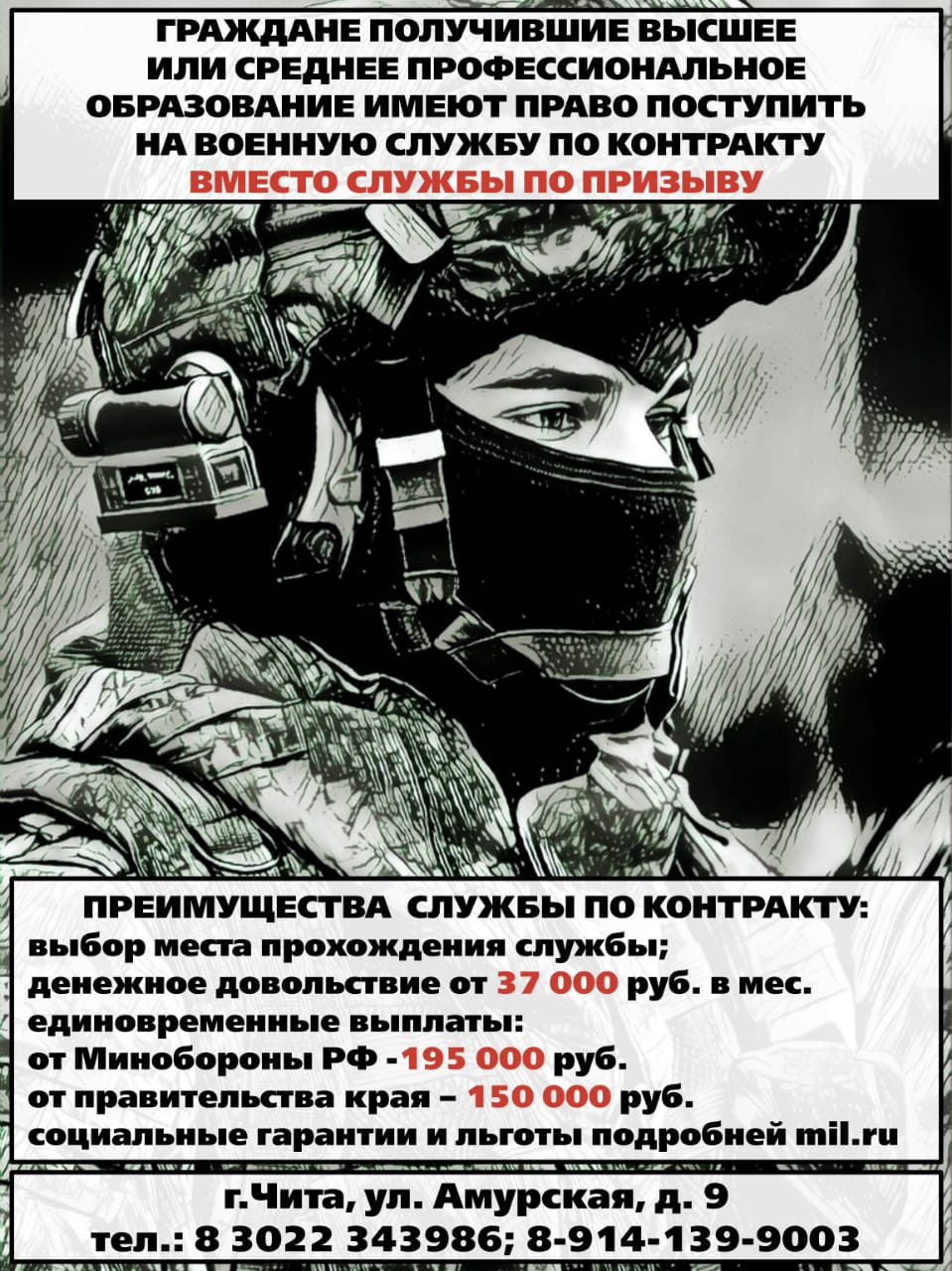 ГРАЖДАНЕ ПОЛУЧИВШИЕ ВЫСШЕЕ ИЛИ СРЕДНЕЕ ПРОФЕССИОНАЛЬНОЕ ОБРАЗОВАНИЕ ИМЕЮТ ПРАВО ПОСТУПИТЬ НА ВОЕННУЮ СЛУЖБУ ПО КОНТРАКТУ ВМЕСТО СЛУЖБЫ ПО ПРИЗЫВУ

ПРЕИМУЩЕСТВА СЛУЖБЫ ПО КОНТРАКТУ:
выбор места прохождения службы;
денежное довольствие от 37 000 руб. в мес.
единовременные выплаты:
от Минобороны РФ -195 000 руб.
от правительства края – 150 000 руб.
социальные гарантии и льготы подробней mil.ru

г.Чита, ул. Амурская, д. 9
тел.: 8 3022 343986; 8-914-139-9003